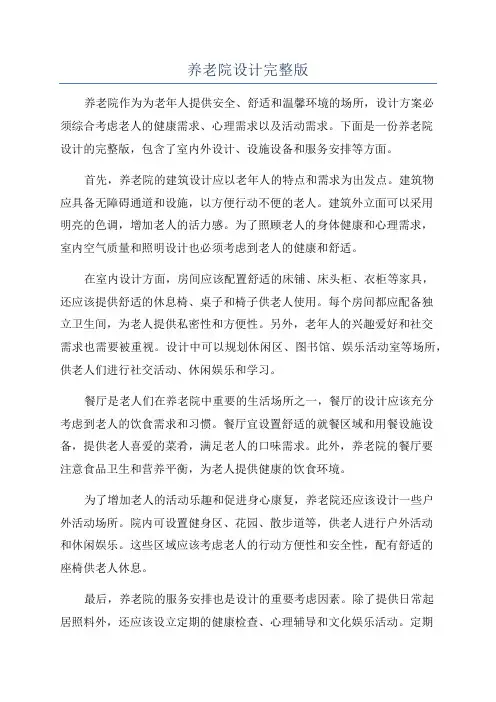 养老院设计完整版

养老院作为为老年人提供安全、舒适和温馨环境的场所，设计方案必须综合考虑老人的健康需求、心理需求以及活动需求。下面是一份养老院设计的完整版，包含了室内外设计、设施设备和服务安排等方面。

首先，养老院的建筑设计应以老年人的特点和需求为出发点。建筑物应具备无障碍通道和设施，以方便行动不便的老人。建筑外立面可以采用明亮的色调，增加老人的活力感。为了照顾老人的身体健康和心理需求，室内空气质量和照明设计也必须考虑到老人的健康和舒适。

在室内设计方面，房间应该配置舒适的床铺、床头柜、衣柜等家具，还应该提供舒适的休息椅、桌子和椅子供老人使用。每个房间都应配备独立卫生间，为老人提供私密性和方便性。另外，老年人的兴趣爱好和社交需求也需要被重视。设计中可以规划休闲区、图书馆、娱乐活动室等场所，供老人们进行社交活动、休闲娱乐和学习。

餐厅是老人们在养老院中重要的生活场所之一，餐厅的设计应该充分考虑到老人的饮食需求和习惯。餐厅宜设置舒适的就餐区域和用餐设施设备，提供老人喜爱的菜肴，满足老人的口味需求。此外，养老院的餐厅要注意食品卫生和营养平衡，为老人提供健康的饮食环境。

为了增加老人的活动乐趣和促进身心康复，养老院还应该设计一些户外活动场所。院内可设置健身区、花园、散步道等，供老人进行户外活动和休闲娱乐。这些区域应该考虑老人的行动方便性和安全性，配有舒适的座椅供老人休息。

最后，养老院的服务安排也是设计的重要考虑因素。除了提供日常起居照料外，还应该设立定期的健康检查、心理辅导和文化娱乐活动。定期